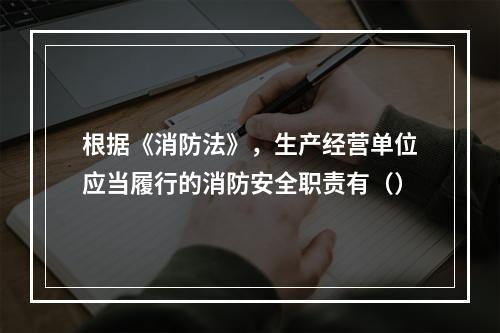 根据《消防法》，生产经营单位应当履行的消防安全职责有（）